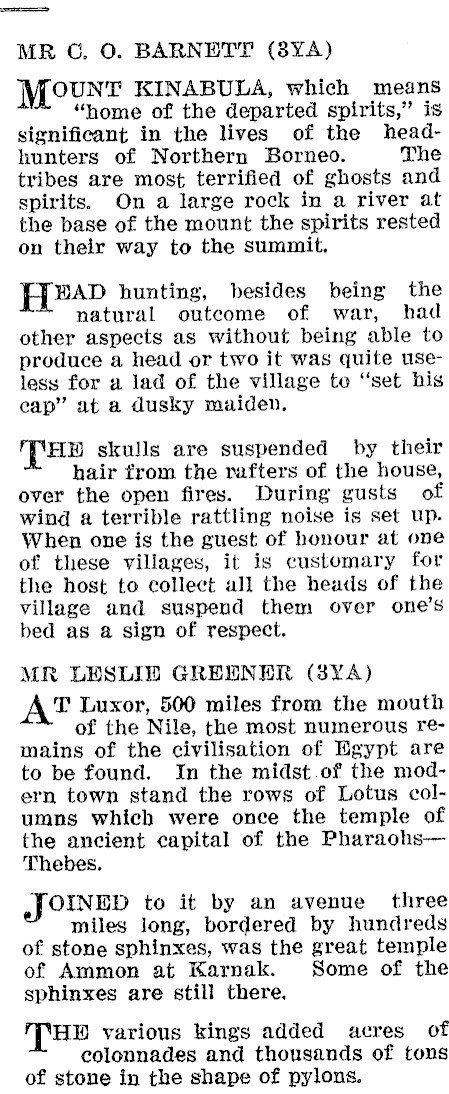 MR C. O. BARNETT (3YA)

MOUNT KINABULA, which means "home of the departed spirits," is significant in the lives of the headhunters of Northern Borneo. The tribes are most terrified of ghosts and spirits. On a large rock in a river at the base of the mount the spirits rested on their way to the summit.

HEAD hunting, besides being the natural outcome of war, had other aspects as without being able to produce a head or two it was quite useless for a lad of the village to "set his cap" at a dusky maiden.

THE skulls are suspended by their hair from the rafters of the house, over the open fires. During gusts of wind a terrible rattling noise is set up. When one is the guest of honour at one of these villages, it is customary for the host to collect all the heads of the village and suspend them over one's bed as a sign of respect.

MR LESLIE GREENER (3YA)

AT Luxor, 500 miles from the mouth of the Nile, the most numerous remains of the civilisation of Egypt are to be found. In the midst of the modern town stand the rows of Lotus columns which were once the temple of the ancient capital of the Pharaohs—Thebes.

JOINED to it by an avenue three miles long, bordered by hundreds of stone sphinxes, was the great temple of Ammon at Karnak. Some of the sphinxes are still there.

THE various kings added acres of colonnades and thousands of tons of stone in the shape of pylons.